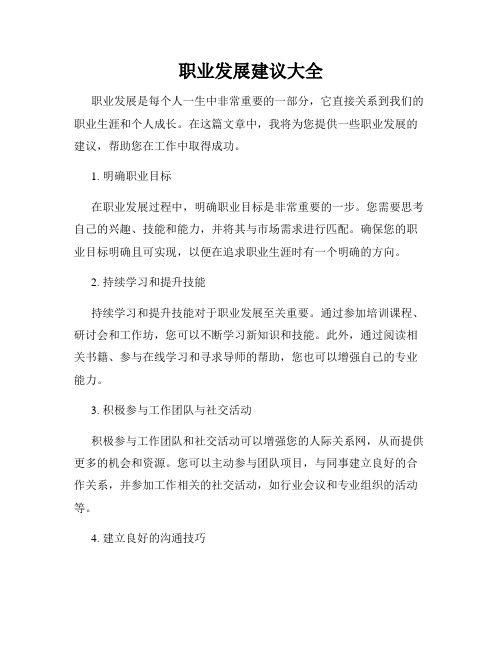 职业发展建议大全

职业发展是每个人一生中非常重要的一部分，它直接关系到我们的职业生涯和个人成长。在这篇文章中，我将为您提供一些职业发展的建议，帮助您在工作中取得成功。

1. 明确职业目标

在职业发展过程中，明确职业目标是非常重要的一步。您需要思考自己的兴趣、技能和能力，并将其与市场需求进行匹配。确保您的职业目标明确且可实现，以便在追求职业生涯时有一个明确的方向。

2. 持续学习和提升技能

持续学习和提升技能对于职业发展至关重要。通过参加培训课程、研讨会和工作坊，您可以不断学习新知识和技能。此外，通过阅读相关书籍、参与在线学习和寻求导师的帮助，您也可以增强自己的专业能力。

3. 积极参与工作团队与社交活动

积极参与工作团队和社交活动可以增强您的人际关系网，从而提供更多的机会和资源。您可以主动参与团队项目，与同事建立良好的合作关系，并参加工作相关的社交活动，如行业会议和专业组织的活动等。

4. 建立良好的沟通技巧